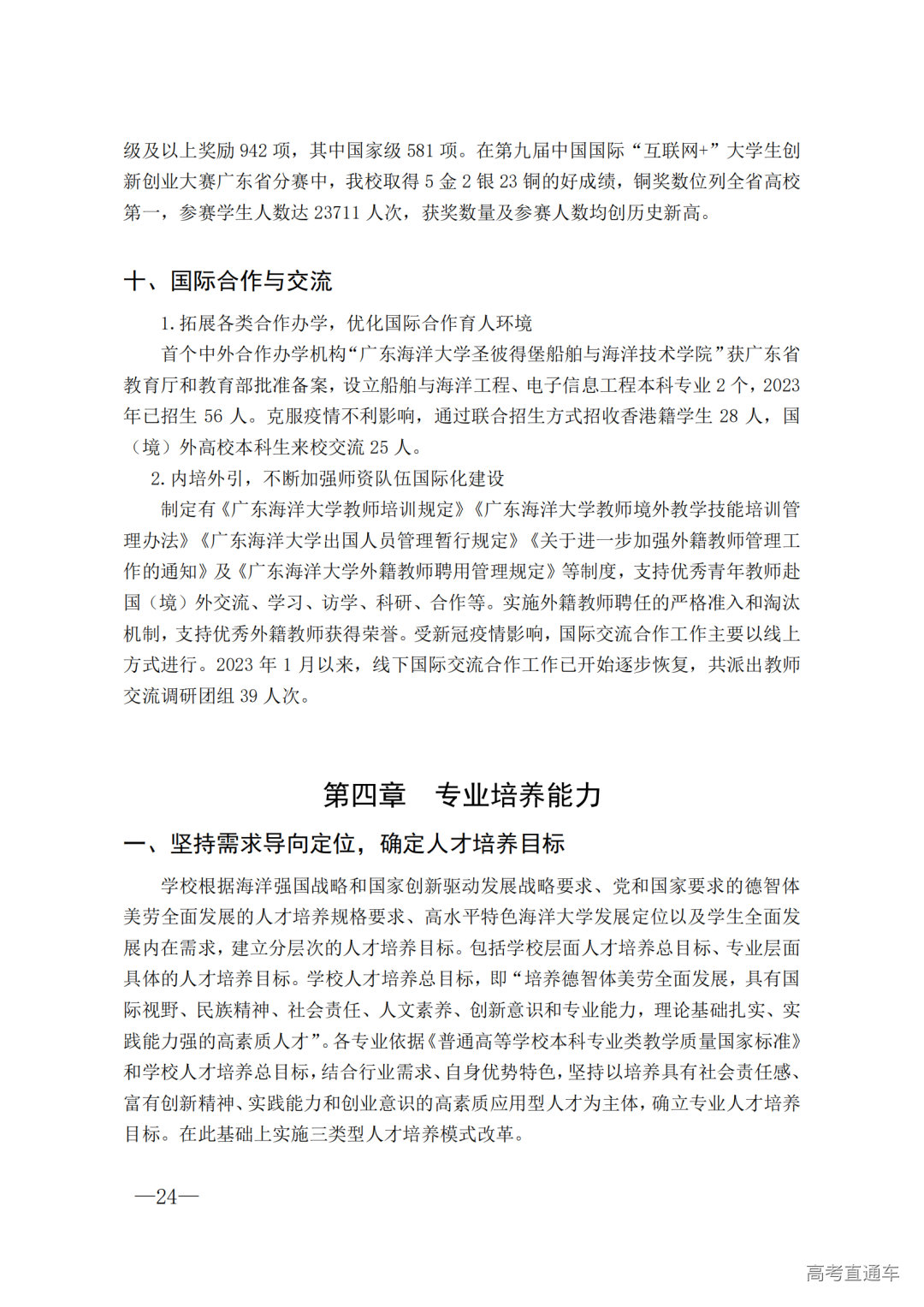 级及以上奖励 942 项，其中国家级 581 项。在第九届中国国际“互联网+”大学生创新创业大赛广东省分赛中，我校取得 5 金 2 银 23 铜的好成绩，铜奖数位列全省高校第一，参赛学生人数达 23711 人次，获奖数量及参赛人数均创历史新高。

十、国际合作与交流

1.拓展各类合作办学，优化国际合作育人环境

首个中外合作办学机构“广东海洋大学圣彼得堡船舶与海洋技术学院”获广东省教育厅和教育部批准备案，设立船舶与海洋工程、电子信息工程本科专业 2 个，2023 年已招生 56 人。克服疫情不利影响，通过联合招生方式招收香港籍学生 28 人，国（境）外高校本科生来校交流 25 人。

2.内培外引，不断加强师资队伍国际化建设

制定有《广东海洋大学教师培训规定》《广东海洋大学教师境外教学技能培训管理办法》《广东海洋大学出国人员管理暂行规定》《关于进一步加强外籍教师管理工作的通知》及《广东海洋大学外籍教师聘用管理规定》等制度，支持优秀青年教师赴国（境）外交流、学习、访学、科研、合作等。实施外籍教师聘任的严格准入和淘汰机制，支持优秀外籍教师获得荣誉。受新冠疫情影响，国际交流合作工作主要以线上方式进行。2023 年 1 月以来，线下国际交流合作工作已开始逐步恢复，共派出教师交流调研团组 39 人次。

第四章　专业培养能力

一、坚持需求导向定位，确定人才培养目标

学校根据海洋强国战略和国家创新驱动发展战略要求、党和国家要求的德智体美劳全面发展的人才培养规格要求、高水平特色海洋大学发展定位以及学生全面发展内在需求，建立分层次的人才培养目标。包括学校层面人才培养总目标、专业层面具体的人才培养目标。学校人才培养总目标，即“培养德智体美劳全面发展，具有国际视野、民族精神、社会责任、人文素养、创新意识和专业能力，理论基础扎实、实践能力强的高素质人才”。各专业依据《普通高等学校本科专业类教学质量国家标准》和学校人才培养总目标，结合行业需求、自身优势特色，坚持以培养具有社会责任感、富有创新精神、实践能力和创业意识的高素质应用型人才为主体，确立专业人才培养目标。在此基础上实施三类型人才培养模式改革。

—24—

高考直通车